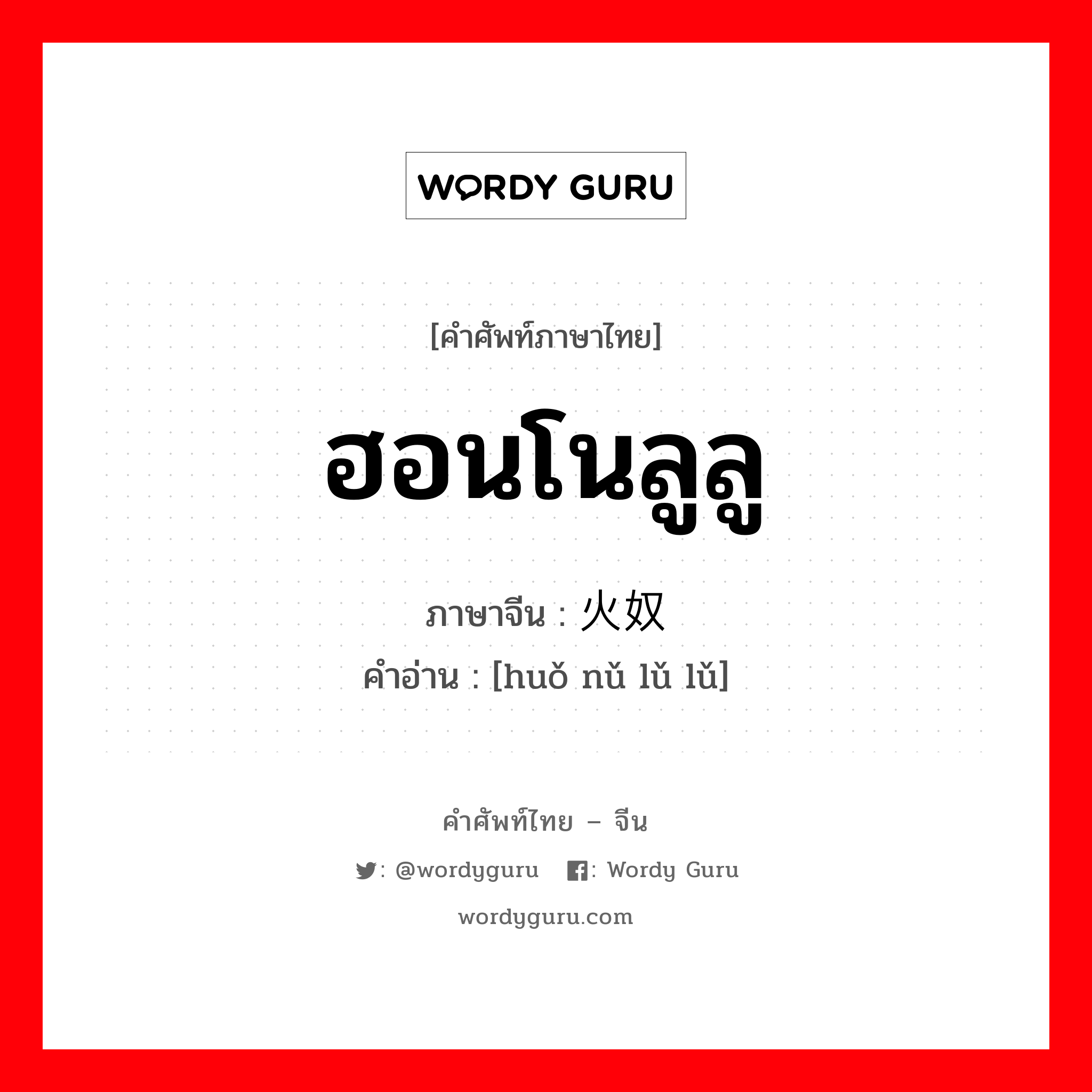 WORDY GURU

[คำศัพท์ภาษาไทย]

ฮอนโนลูลู

ภาษาจีน : 火奴

คำอ่าน : [huǒ nǔ lǔ lǔ]

คำศัพท์ไทย – จีน

: @wordyguru  : Wordy Guru

wordyguru.com